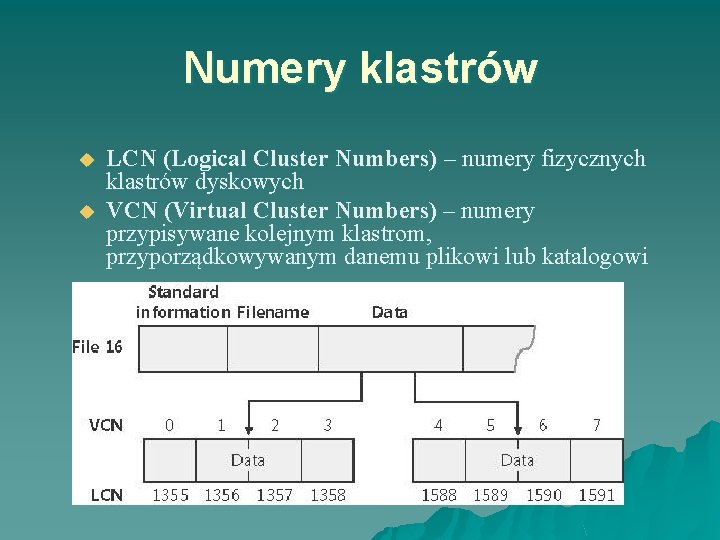 Numery klastrów

LCN (Logical Cluster Numbers) – numery fizycznych klastrów dyskowych

VCN (Virtual Cluster Numbers) – numery przypisywane kolejnym klastrom, przyporządkowywanym danemu plikowi lub katalogowi

Standard information Filename Data

File 16

VCN 0 1 2 3 4 5 6 7

Data Data

LCN 1355 1356 1357 1358 1588 1589 1590 1591